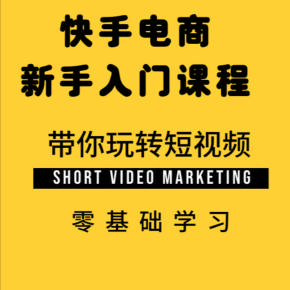 快手电商
新手入门课程

带你玩转短视频
SHORT VIDEO MARKETING

零基础学习